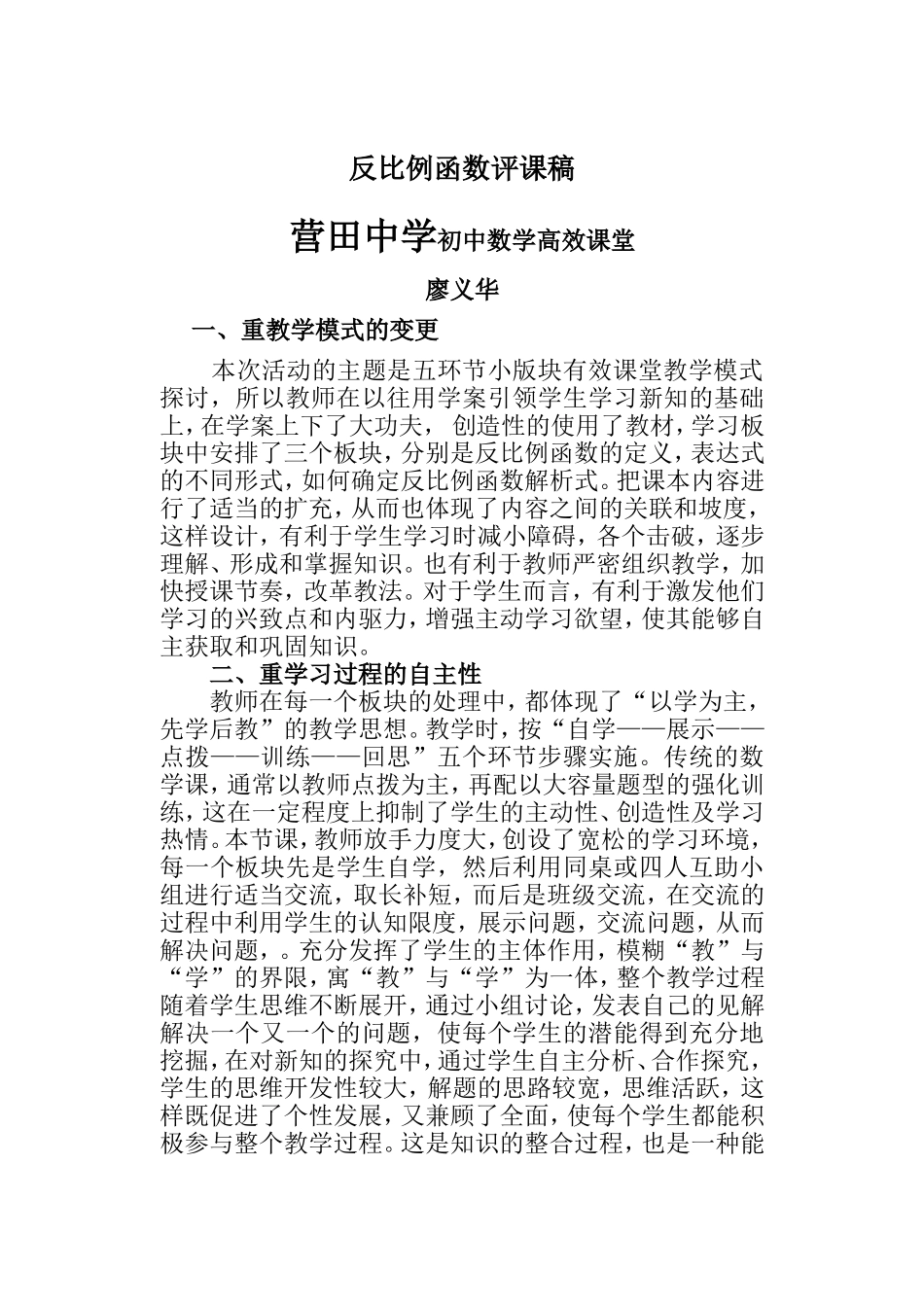 反比例函数评课稿

营田中学初中数学高效课堂

廖义华

一、重教学模式的变更

本次活动的主题是五环节小版块有效课堂教学模式探讨，所以教师在以往用学案引领学生学习新知的基础上，在学案上下了大功夫，创造性的使用了教材，学习板块中安排了三个板块，分别是反比例函数的定义，表达式的不同形式，如何确定反比例函数解析式。把课本内容进行了适当的扩充，从而也体现了内容之间的关联和坡度，这样设计，有利于学生学习时减小障碍，各个击破，逐步理解、形成和掌握知识。也有利于教师严密组织教学，加快授课节奏，改革教法。对于学生而言，有利于激发他们学习的兴致点和内驱力，增强主动学习欲望，使其能够自主获取和巩固知识。

二、重学习过程的自主性

教师在每一个板块的处理中，都体现了“以学为主，先学后教”的教学思想。教学时，按“自学——展示——点拨——训练——回思”五个环节步骤实施。传统的数学课，通常以教师点拨为主，再配以大容量题型的强化训练，这在一定程度上抑制了学生的主动性、创造性及学习热情。本节课，教师放手力度大，创设了宽松的学习环境，每一个板块先是学生自学，然后利用同桌或四人互助小组进行适当交流，取长补短，而后是班级交流，在交流的过程中利用学生的认知限度，展示问题，交流问题，从而解决问题，。充分发挥了学生的主体作用，模糊“教”与“学”的界限，寓“教”与“学”为一体，整个教学过程随着学生思维不断展开，通过小组讨论，发表自己的见解解决一个又一个的问题，使每个学生的潜能得到充分地挖掘，在对新知的探究中，通过学生自主分析、合作探究，学生的思维开发性较大，解题的思路较宽，思维活跃，这样既促进了个性发展，又兼顾了全面，使每个学生都能积极参与整个教学过程。这是知识的整合过程，也是一种能